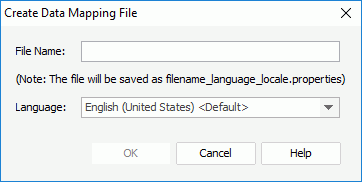 Create Data Mapping File

File Name:

(Note: The file will be saved as filename_language_locale.properties)

Language: English (United States) <Default>

OK Cancel Help